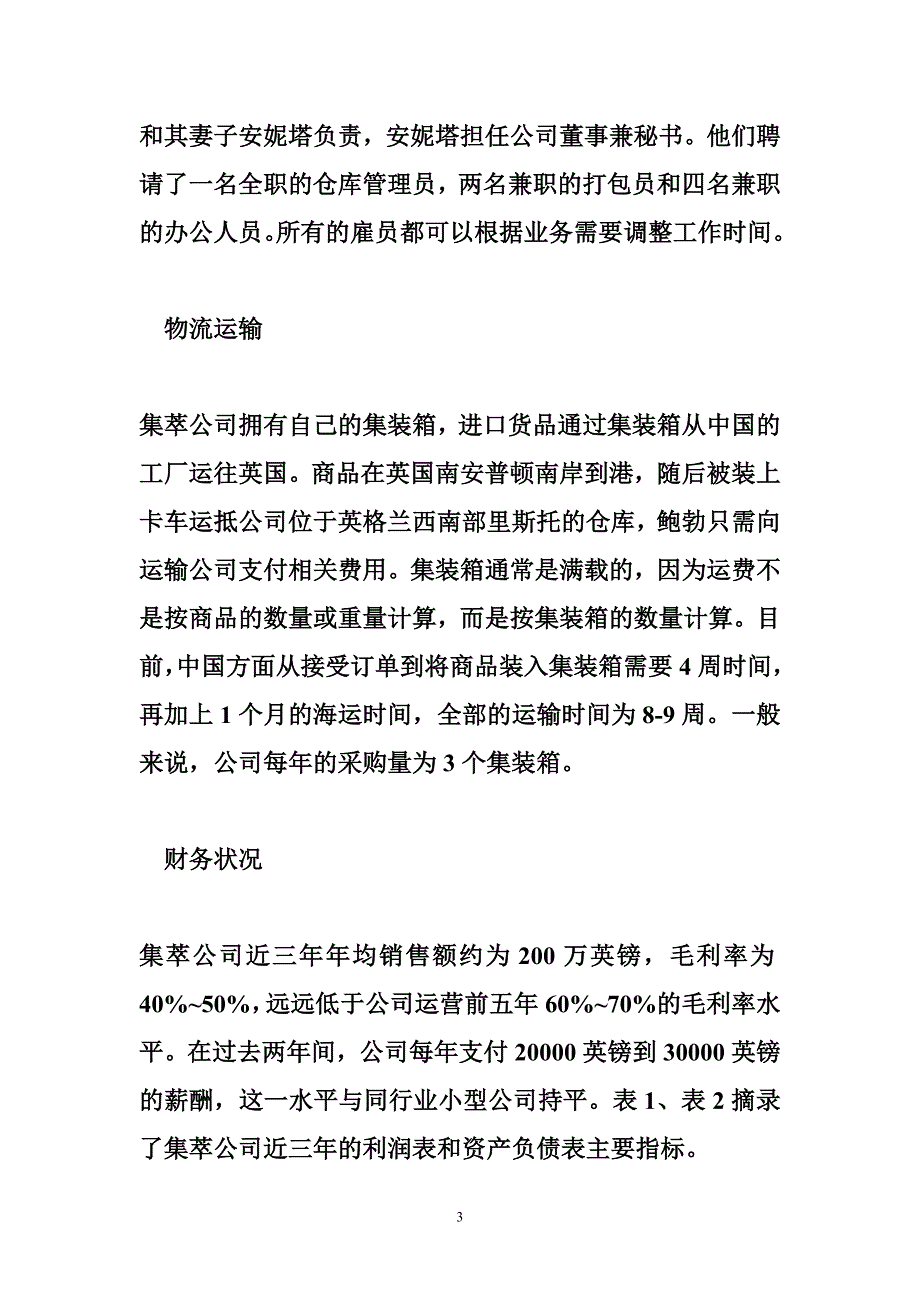 和其妻子安妮塔负责，安妮塔担任公司董事兼秘书。他们聘请了一名全职的仓库管理员，两名兼职的打包员和四名兼职的办公人员。所有的雇员都可以根据业务需要调整工作时间。

物流运输

集萃公司拥有自己的集装箱，进口货品通过集装箱从中国的工厂运往英国。商品在英国南安普顿南岸到港，随后被装上卡车运抵公司位于英格兰西南部里斯托的仓库，鲍勃只需向运输公司支付相关费用。集装箱通常是满载的，因为运费不是按商品的数量或重量计算，而是按集装箱的数量计算。目前，中国方面从接受订单到将商品装入集装箱需要 4 周时间，再加上 1 个月的海运时间，全部的运输时间为 8-9 周。一般来说，公司每年的采购量为 3 个集装箱。

财务状况

集萃公司近三年年均销售额约为 200 万英镑，毛利率为 40%~50%，远远低于公司运营前五年 60%~70%的毛利率水平。在过去两年间，公司每年支付 20000 英镑到 30000 英镑的薪酬，这一水平与同行业小型公司持平。表 1、表 2 摘录了集萃公司近三年的利润表和资产负债表主要指标。

3